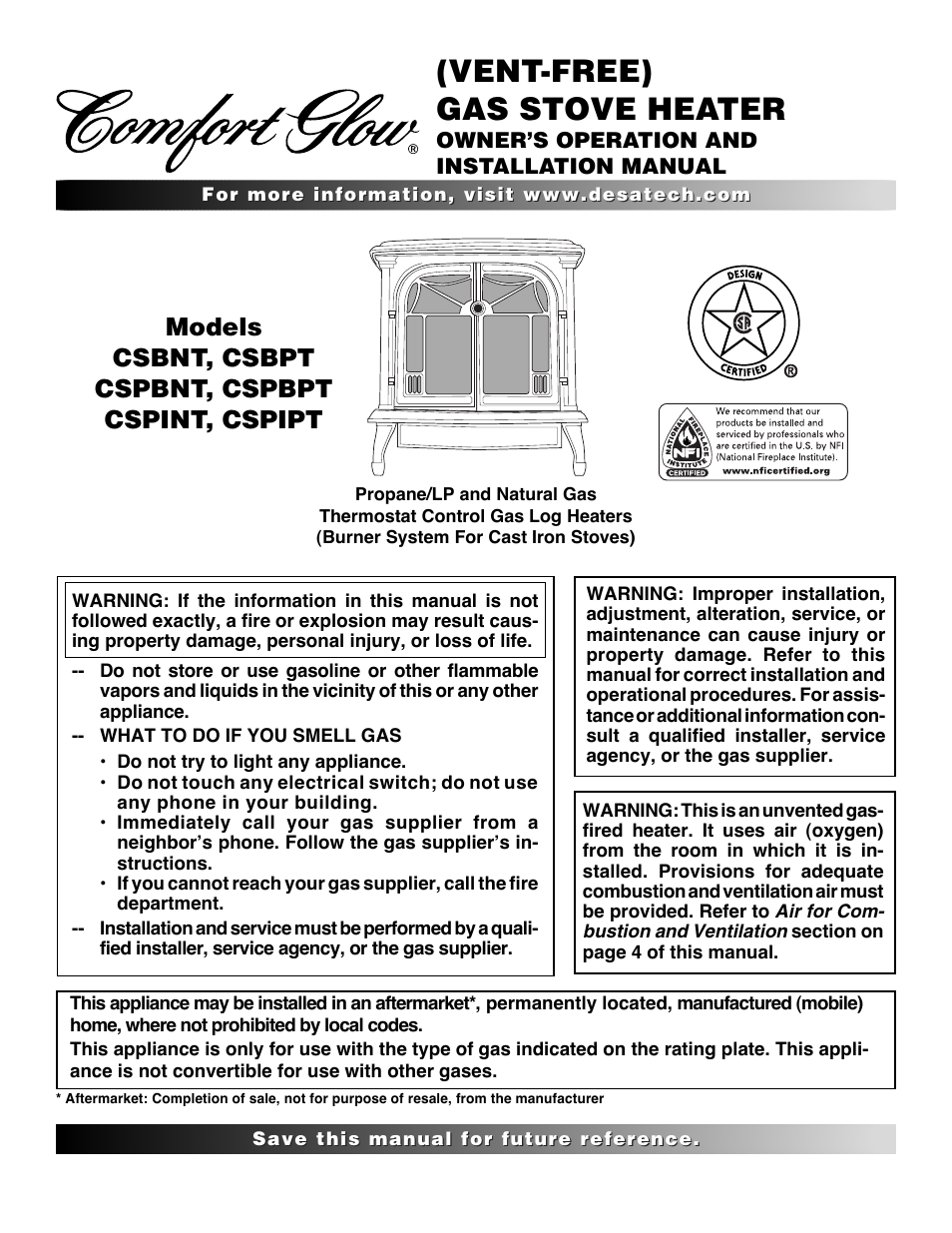 Comfort Glow®

(VENT-FREE)
GAS STOVE HEATER
OWNER'S OPERATION AND INSTALLATION MANUAL

For more information, visit www.desatech.com

Models
CSBNT, CSBPT
CSPBNT, CSPBPT
CSPINT, CSPIPT

DESIGN CERTIFIED ®

NATIONAL FIREPLACE INSTITUTE NFI CERTIFIED

We recommend that our products be installed and serviced by professionals who are certified in the U.S. by NFI (National Fireplace Institute). www.nficertified.org

Propane/LP and Natural Gas
Thermostat Control Gas Log Heaters
(Burner System For Cast Iron Stoves)

WARNING: If the information in this manual is not followed exactly, a fire or explosion may result causing property damage, personal injury, or loss of life.

-- Do not store or use gasoline or other flammable vapors and liquids in the vicinity of this or any other appliance.
-- WHAT TO DO IF YOU SMELL GAS
• Do not try to light any appliance.
• Do not touch any electrical switch; do not use any phone in your building.
• Immediately call your gas supplier from a neighbor's phone. Follow the gas supplier's instructions.
• If you cannot reach your gas supplier, call the fire department.
-- Installation and service must be performed by a qualified installer, service agency, or the gas supplier.

WARNING: Improper installation, adjustment, alteration, service, or maintenance can cause injury or property damage. Refer to this manual for correct installation and operational procedures. For assistance or additional information consult a qualified installer, service agency, or the gas supplier.

WARNING: This is an unvented gas-fired heater. It uses air (oxygen) from the room in which it is installed. Provisions for adequate combustion and ventilation air must be provided. Refer to Air for Combustion and Ventilation section on page 4 of this manual.

This appliance may be installed in an aftermarket*, permanently located, manufactured (mobile) home, where not prohibited by local codes.
This appliance is only for use with the type of gas indicated on the rating plate. This appliance is not convertible for use with other gases.

* Aftermarket: Completion of sale, not for purpose of resale, from the manufacturer

Save this manual for future reference.